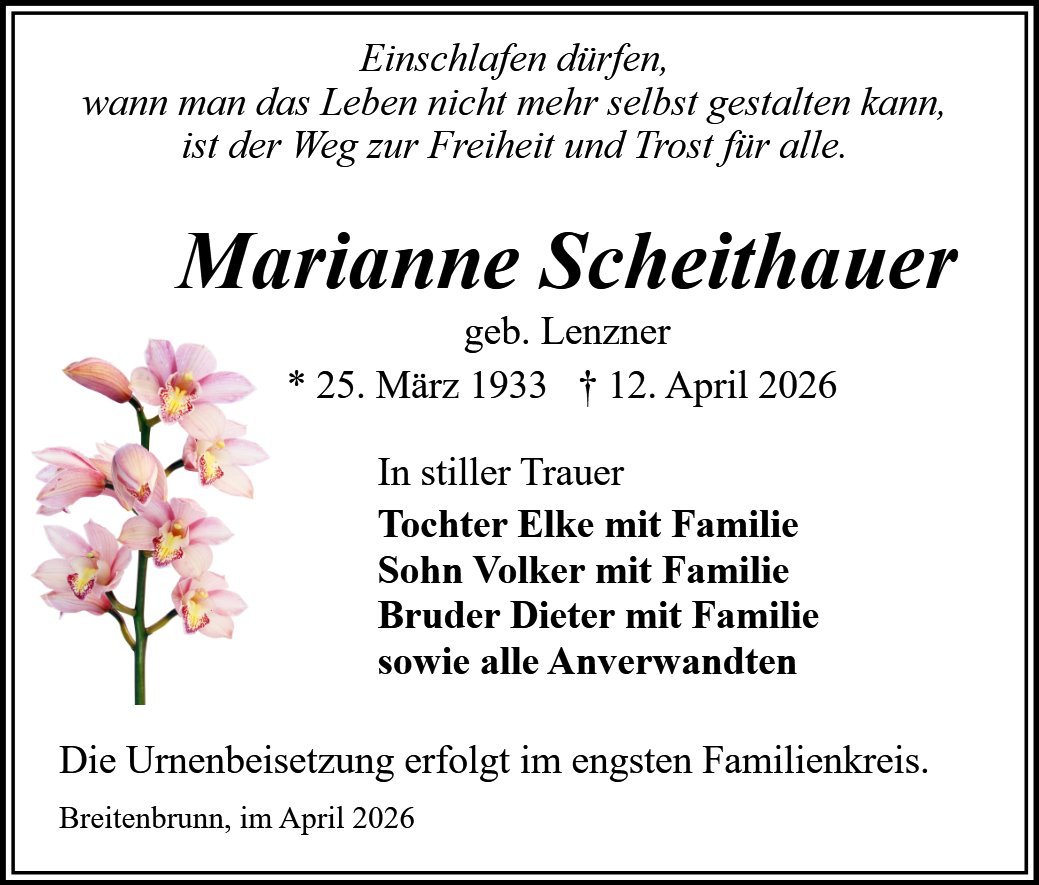 Einschlafen dürfen,
wann man das Leben nicht mehr selbst gestalten kann,
ist der Weg zur Freiheit und Trost für alle.

Marianne Scheithauer

geb. Lenzner

* 25. März 1933 † 12. April 2026

In stiller Trauer

Tochter Elke mit Familie
Sohn Volker mit Familie
Bruder Dieter mit Familie
sowie alle Anverwandten

Die Urnenbeisetzung erfolgt im engsten Familienkreis.

Breitenbrunn, im April 2026